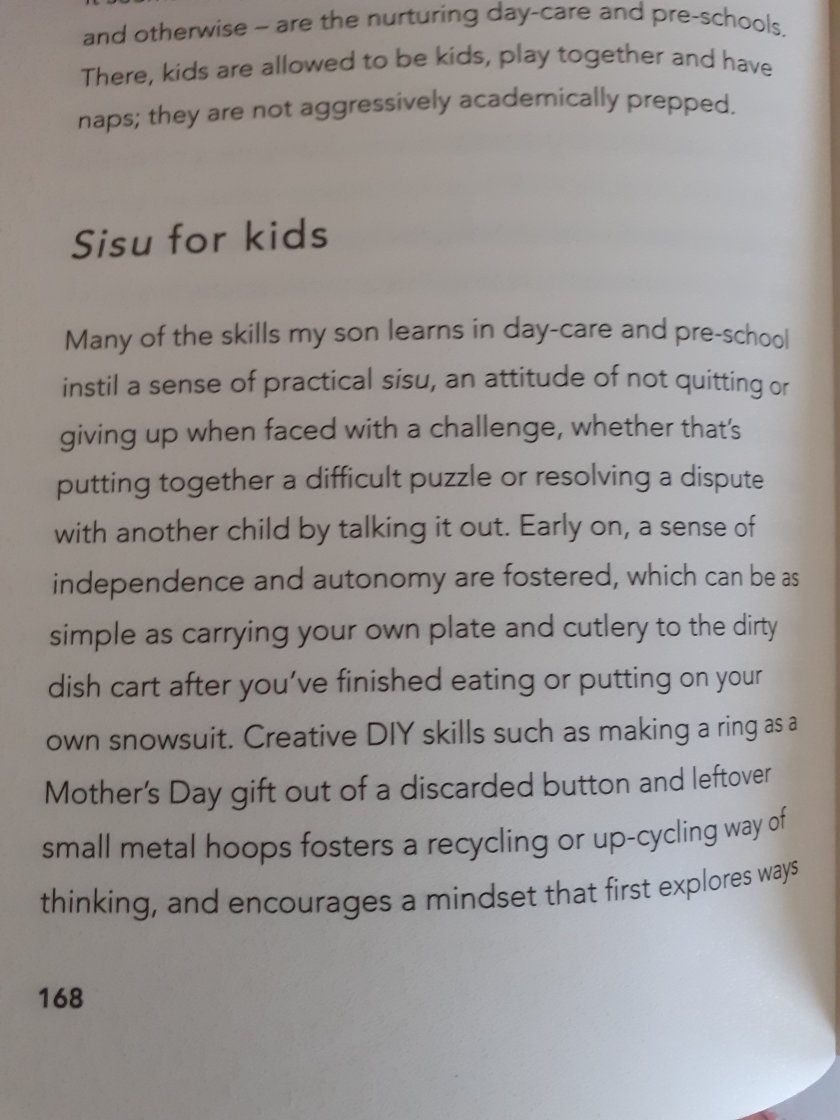 and otherwise – are the nurturing day-care and pre-schools. There, kids are allowed to be kids, play together and have naps; they are not aggressively academically prepped.

Sisu for kids

Many of the skills my son learns in day-care and pre-school instil a sense of practical sisu, an attitude of not quitting or giving up when faced with a challenge, whether that's putting together a difficult puzzle or resolving a dispute with another child by talking it out. Early on, a sense of independence and autonomy are fostered, which can be as simple as carrying your own plate and cutlery to the dirty dish cart after you've finished eating or putting on your own snowsuit. Creative DIY skills such as making a ring as a Mother's Day gift out of a discarded button and leftover small metal hoops fosters a recycling or up-cycling way of thinking, and encourages a mindset that first explores ways

168